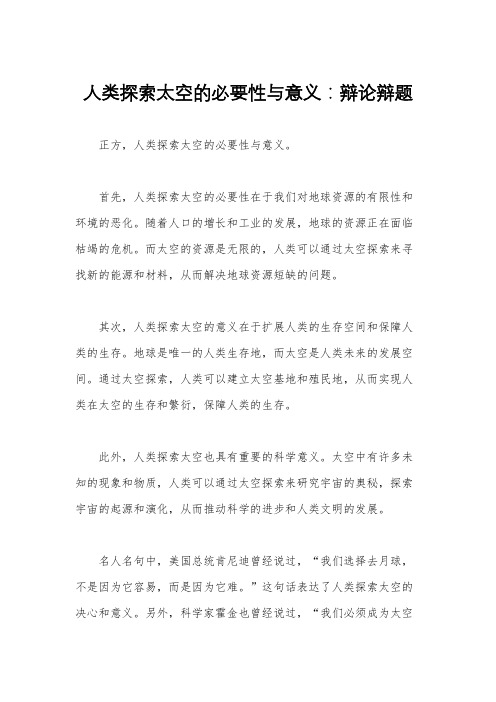 人类探索太空的必要性与意义：辩论辩题

正方，人类探索太空的必要性与意义。

首先，人类探索太空的必要性在于我们对地球资源的有限性和环境的恶化。随着人口的增长和工业的发展，地球的资源正在面临枯竭的危机。而太空的资源是无限的，人类可以通过太空探索来寻找新的能源和材料，从而解决地球资源短缺的问题。

其次，人类探索太空的意义在于扩展人类的生存空间和保障人类的生存。地球是唯一的人类生存地，而太空是人类未来的发展空间。通过太空探索，人类可以建立太空基地和殖民地，从而实现人类在太空的生存和繁衍，保障人类的生存。

此外，人类探索太空也具有重要的科学意义。太空中有许多未知的现象和物质，人类可以通过太空探索来研究宇宙的奥秘，探索宇宙的起源和演化，从而推动科学的进步和人类文明的发展。

名人名句中，美国总统肯尼迪曾经说过，“我们选择去月球，不是因为它容易，而是因为它难。”这句话表达了人类探索太空的决心和意义。另外，科学家霍金也曾经说过，“我们必须成为太空